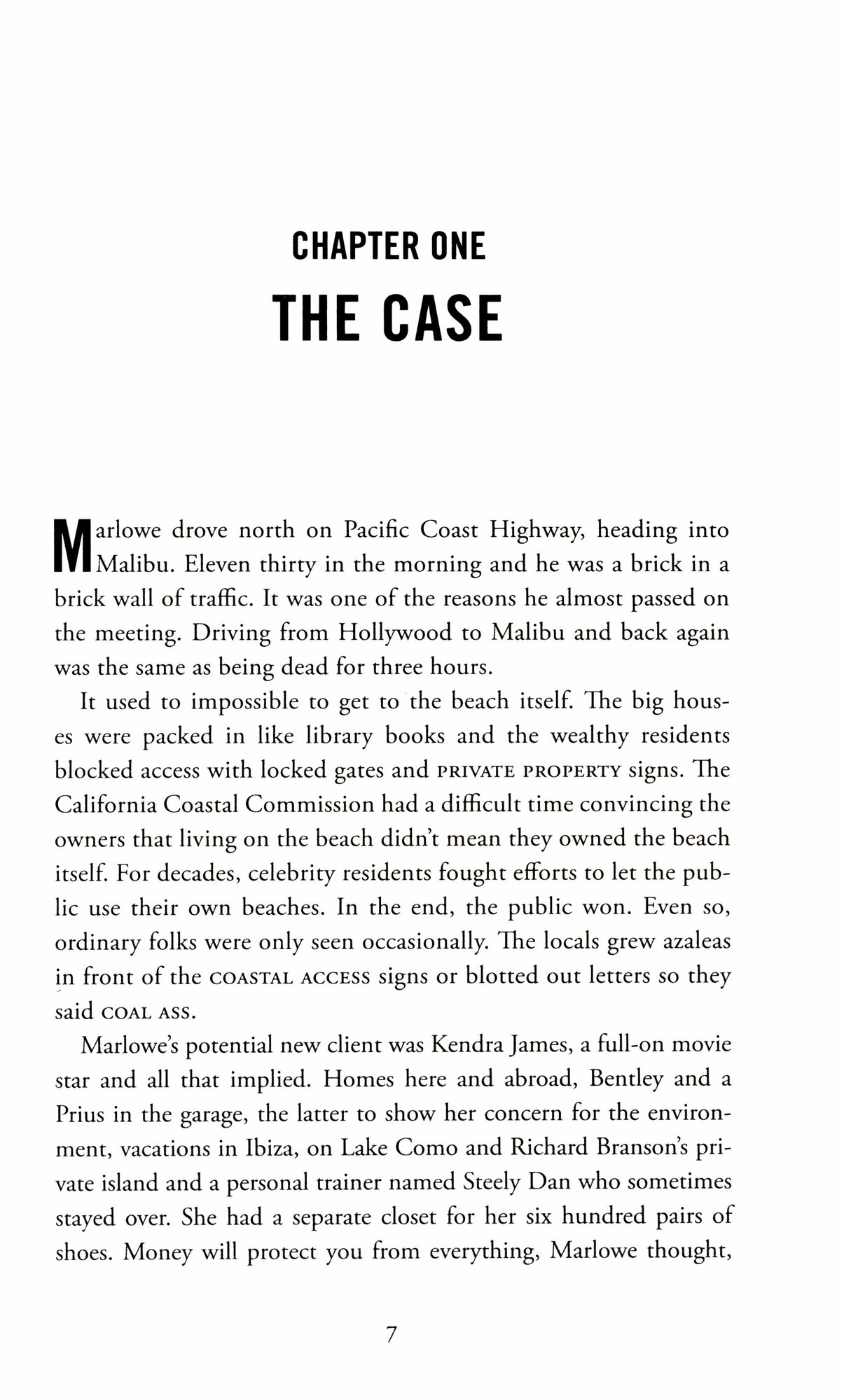 CHAPTER ONE
THE CASE

Marlowe drove north on Pacific Coast Highway, heading into Malibu. Eleven thirty in the morning and he was a brick in a brick wall of traffic. It was one of the reasons he almost passed on the meeting. Driving from Hollywood to Malibu and back again was the same as being dead for three hours.

It used to impossible to get to the beach itself. The big houses were packed in like library books and the wealthy residents blocked access with locked gates and PRIVATE PROPERTY signs. The California Coastal Commission had a difficult time convincing the owners that living on the beach didn't mean they owned the beach itself. For decades, celebrity residents fought efforts to let the public use their own beaches. In the end, the public won. Even so, ordinary folks were only seen occasionally. The locals grew azaleas in front of the COASTAL ACCESS signs or blotted out letters so they said COAL ASS.

Marlowe's potential new client was Kendra James, a full-on movie star and all that implied. Homes here and abroad, Bentley and a Prius in the garage, the latter to show her concern for the environment, vacations in Ibiza, on Lake Como and Richard Branson's private island and a personal trainer named Steely Dan who sometimes stayed over. She had a separate closet for her six hundred pairs of shoes. Money will protect you from everything, Marlowe thought,

7